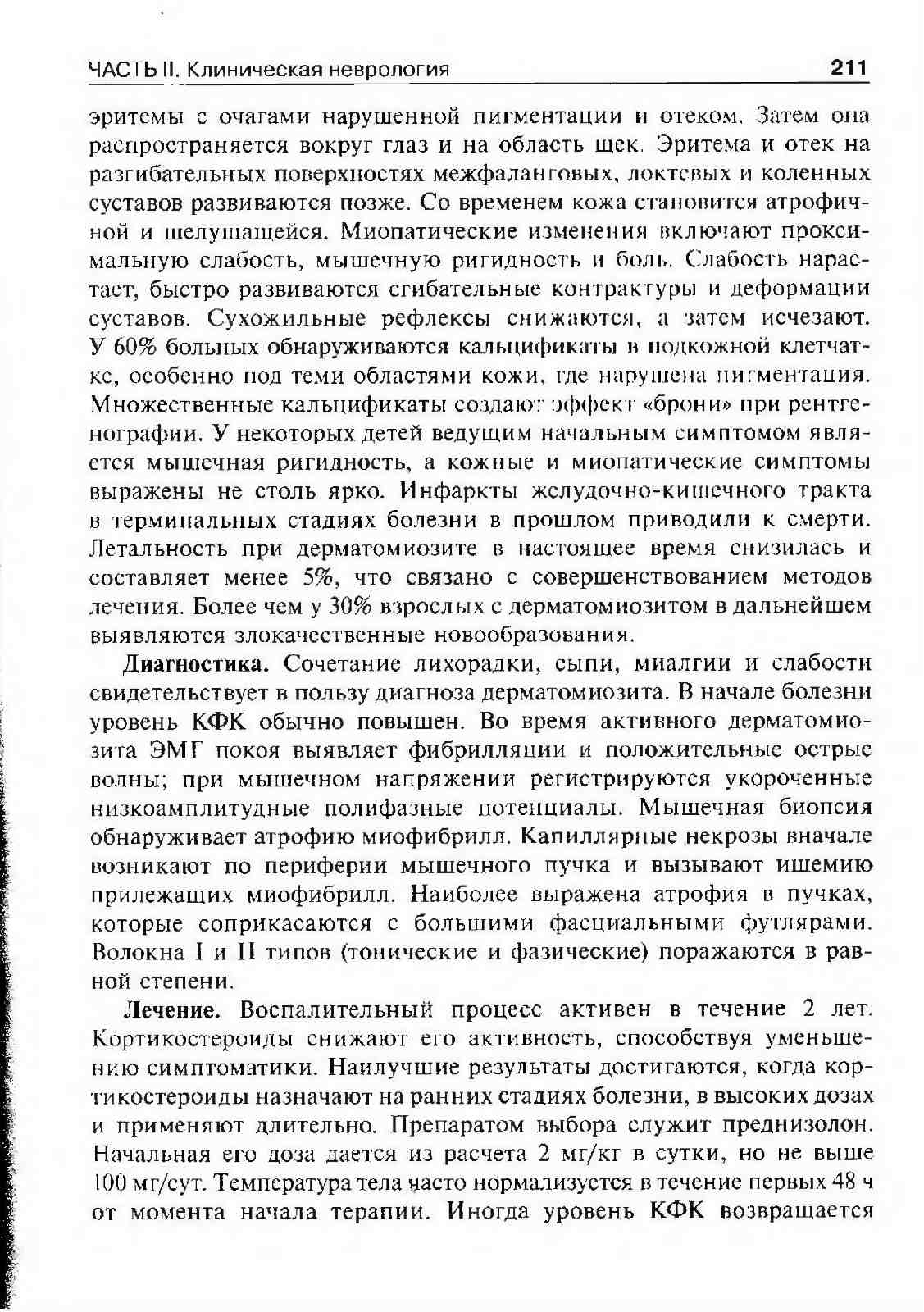 ЧАСТЬ II. Клиническая неврология 211

эритемы с очагами нарушенной пигментации и отеком. Затем она распространяется вокруг глаз и на область щек. Эритема и отек на разгибательных поверхностях межфаланговых, локтевых и коленных суставов развиваются позже. Со временем кожа становится атрофичной и шелушащейся. Миопатические изменения включают проксимальную слабость, мышечную ригидность и боль. Слабость нарастает, быстро развиваются сгибательные контрактуры и деформации суставов. Сухожильные рефлексы снижаются, а затем исчезают. У 60% больных обнаруживаются кальцификаты в подкожной клетчатке, особенно под теми областями кожи, где нарушена пигментация. Множественные кальцификаты создают эффект «брони» при рентгенографии. У некоторых детей ведущим начальным симптомом является мышечная ригидность, а кожные и миопатические симптомы выражены не столь ярко. Инфаркты желудочно-кишечного тракта в терминальных стадиях болезни в прошлом приводили к смерти. Летальность при дерматомиозите в настоящее время снизилась и составляет менее 5%, что связано с совершенствованием методов лечения. Более чем у 30% взрослых с дерматомиозитом в дальнейшем выявляются злокачественные новообразования.

Диагностика. Сочетание лихорадки, сыпи, миалгии и слабости свидетельствует в пользу диагноза дерматомиозита. В начале болезни уровень КФК обычно повышен. Во время активного дерматомиозита ЭМГ покоя выявляет фибрилляции и положительные острые волны; при мышечном напряжении регистрируются укороченные низкоамплитудные полифазные потенциалы. Мышечная биопсия обнаруживает атрофию миофибрилл. Капиллярные некрозы вначале возникают по периферии мышечного пучка и вызывают ишемию прилежащих миофибрилл. Наиболее выражена атрофия в пучках, которые соприкасаются с большими фасциальными футлярами. Волокна I и II типов (тонические и фазические) поражаются в равной степени.

Лечение. Воспалительный процесс активен в течение 2 лет. Кортикостероиды снижают его активность, способствуя уменьшению симптоматики. Наилучшие результаты достигаются, когда кортикостероиды назначают на ранних стадиях болезни, в высоких дозах и применяют длительно. Препаратом выбора служит преднизолон. Начальная его доза дается из расчета 2 мг/кг в сутки, но не выше 100 мг/сут. Температура тела часто нормализуется в течение первых 48 ч от момента начала терапии. Иногда уровень КФК возвращается